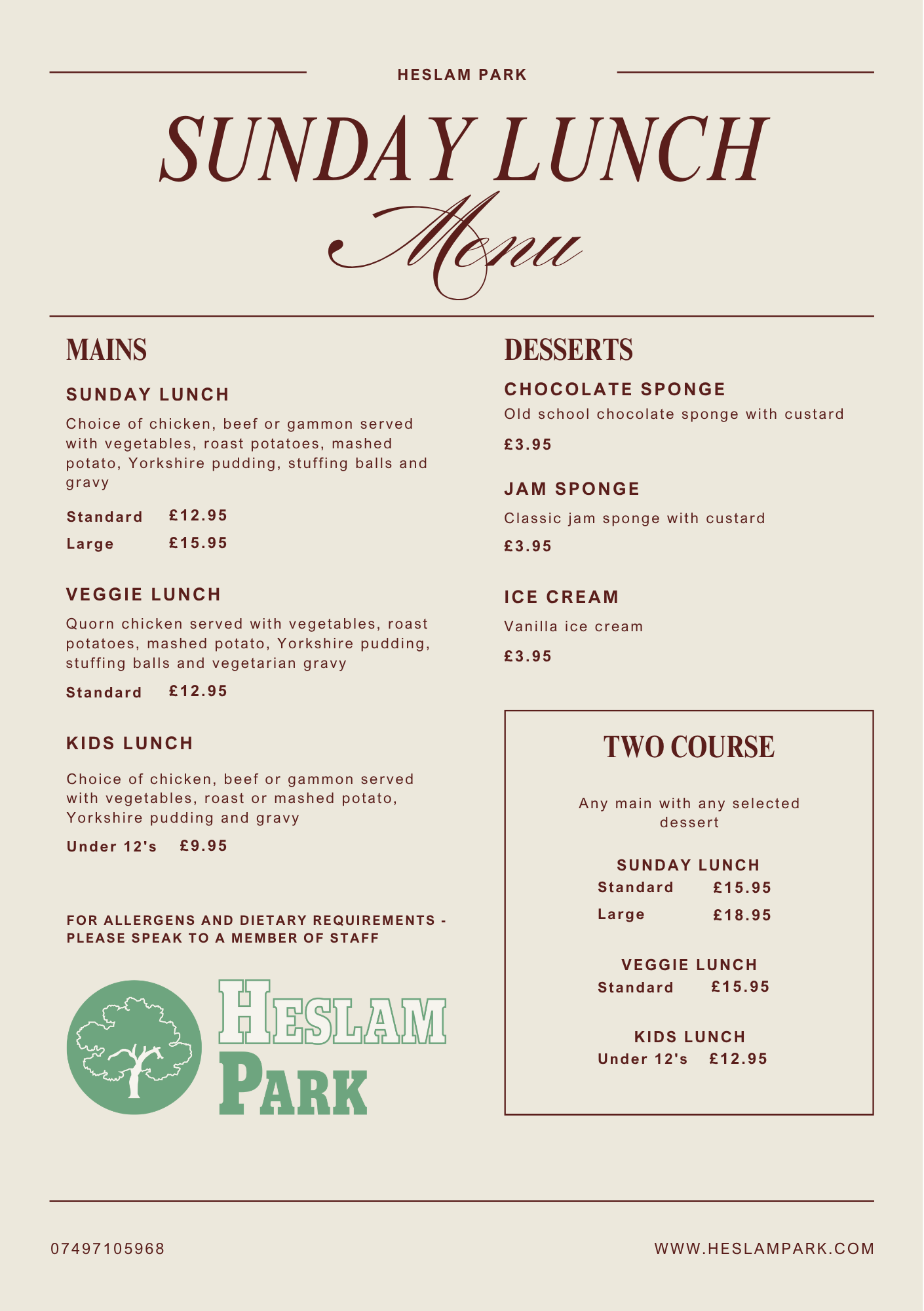 HESLAM PARK

SUNDAY LUNCH

Menu

MAINS

SUNDAY LUNCH

Choice of chicken, beef or gammon served with vegetables, roast potatoes, mashed potato, Yorkshire pudding, stuffing balls and gravy

Standard £12.95
Large £15.95

VEGGIE LUNCH

Quorn chicken served with vegetables, roast potatoes, mashed potato, Yorkshire pudding, stuffing balls and vegetarian gravy

Standard £12.95

KIDS LUNCH

Choice of chicken, beef or gammon served with vegetables, roast or mashed potato, Yorkshire pudding and gravy

Under 12's £9.95

FOR ALLERGENS AND DIETARY REQUIREMENTS - PLEASE SPEAK TO A MEMBER OF STAFF

HESLAM
PARK

DESSERTS

CHOCOLATE SPONGE

Old school chocolate sponge with custard

£3.95

JAM SPONGE

Classic jam sponge with custard

£3.95

ICE CREAM

Vanilla ice cream

£3.95

TWO COURSE

Any main with any selected dessert

SUNDAY LUNCH
Standard £15.95
Large £18.95

VEGGIE LUNCH
Standard £15.95

KIDS LUNCH
Under 12's £12.95

07497105968

WWW.HESLAMPARK.COM